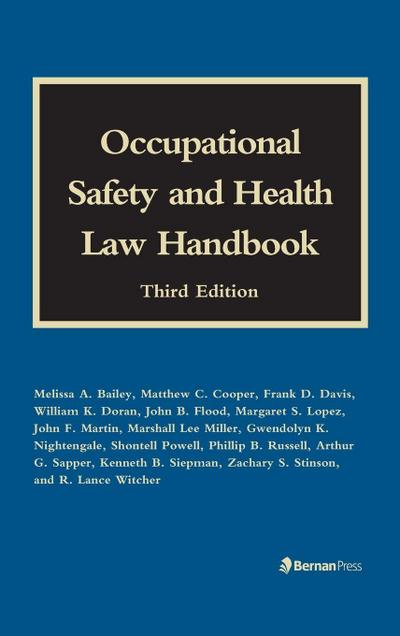 Occupational Safety and Health Law Handbook

Third Edition

Melissa A. Bailey, Matthew C. Cooper, Frank D. Davis, William K. Doran, John B. Flood, Margaret S. Lopez, John F. Martin, Marshall Lee Miller, Gwendolyn K. Nightengale, Shontell Powell, Phillip B. Russell, Arthur G. Sapper, Kenneth B. Siepman, Zachary S. Stinson, and R. Lance Witcher

Bernan Press